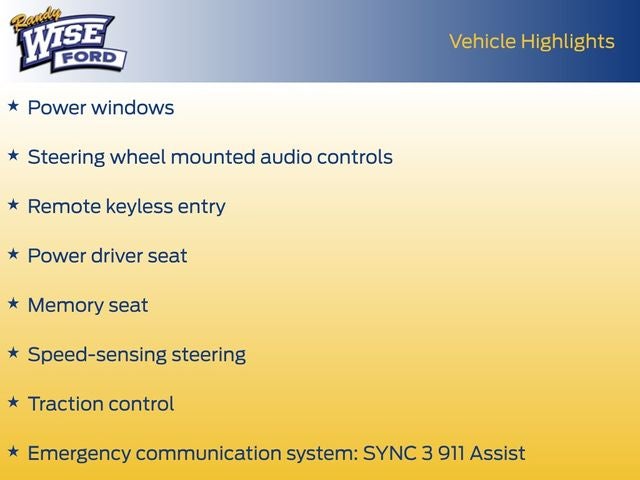 Randy
WISE
FORD

Vehicle Highlights

★ Power windows

★ Steering wheel mounted audio controls

★ Remote keyless entry

★ Power driver seat

★ Memory seat

★ Speed-sensing steering

★ Traction control

★ Emergency communication system: SYNC 3 911 Assist